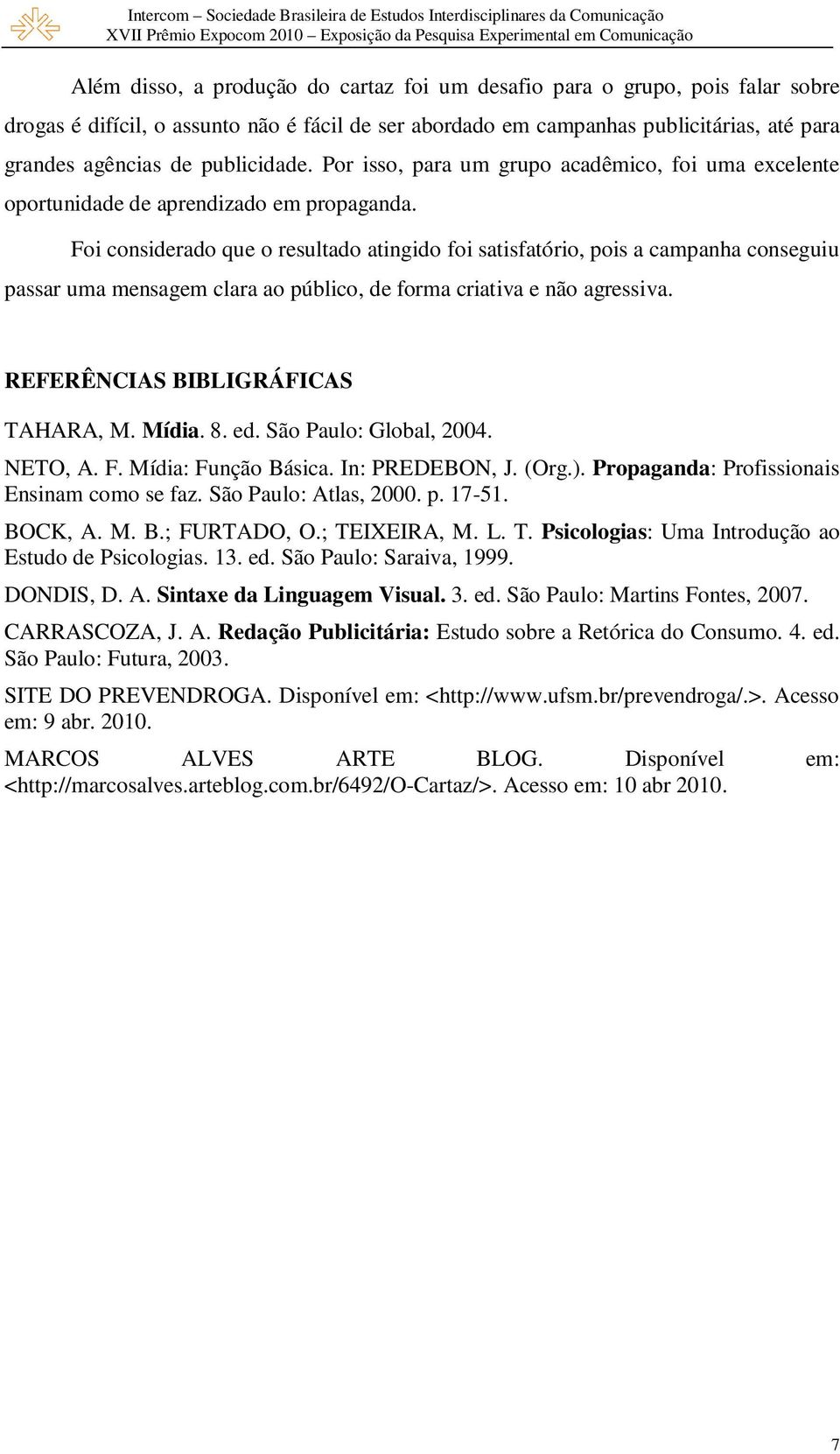 Intercom – Sociedade Brasileira de Estudos Interdisciplinares da Comunicação
XVII Prêmio Expocom 2010 – Exposição da Pesquisa Experimental em Comunicação

Além disso, a produção do cartaz foi um desafio para o grupo, pois falar sobre drogas é difícil, o assunto não é fácil de ser abordado em campanhas publicitárias, até para grandes agências de publicidade. Por isso, para um grupo acadêmico, foi uma excelente oportunidade de aprendizado em propaganda.

Foi considerado que o resultado atingido foi satisfatório, pois a campanha conseguiu passar uma mensagem clara ao público, de forma criativa e não agressiva.

REFERÊNCIAS BIBLIGRÁFICAS

TAHARA, M. Mídia. 8. ed. São Paulo: Global, 2004.

NETO, A. F. Mídia: Função Básica. In: PREDEBON, J. (Org.). Propaganda: Profissionais Ensinam como se faz. São Paulo: Atlas, 2000. p. 17-51.

BOCK, A. M. B.; FURTADO, O.; TEIXEIRA, M. L. T. Psicologias: Uma Introdução ao Estudo de Psicologias. 13. ed. São Paulo: Saraiva, 1999.

DONDIS, D. A. Sintaxe da Linguagem Visual. 3. ed. São Paulo: Martins Fontes, 2007.

CARRASCOZA, J. A. Redação Publicitária: Estudo sobre a Retórica do Consumo. 4. ed. São Paulo: Futura, 2003.

SITE DO PREVENDROGA. Disponível em: <http://www.ufsm.br/prevendroga/.>. Acesso em: 9 abr. 2010.

MARCOS ALVES ARTE BLOG. Disponível em: <http://marcosalves.arteblog.com.br/6492/O-Cartaz/>. Acesso em: 10 abr 2010.

7